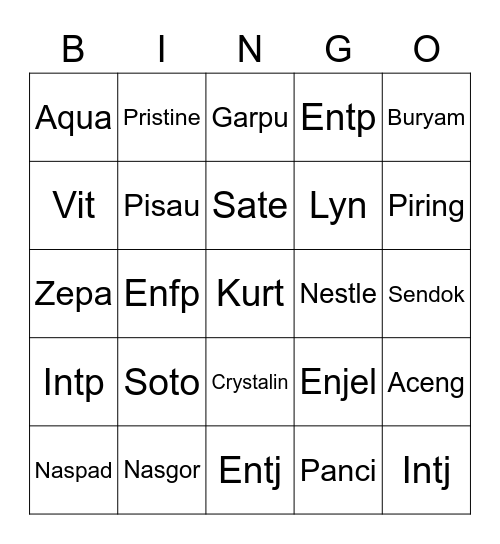 | B | I | N | G | O |
|---|---|---|---|---|
| Aqua | Pristine | Garpu | Entp | Buryam |
| Vit | Pisau | Sate | Lyn | Piring |
| Zepa | Enfp | Kurt | Nestle | Sendok |
| Intp | Soto | Crystalin | Enjel | Aceng |
| Naspad | Nasgor | Entj | Panci | Intj |